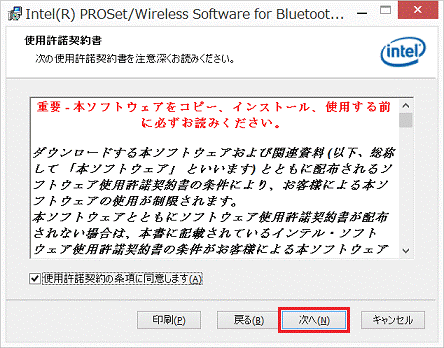 Intel(R) PROSet/Wireless Software for Bluetoot...

使用許諾契約書

次の使用許諾契約書を注意深くお読みください。

intel

重要 - 本ソフトウェアをコピー、インストール、使用する前に必ずお読みください。

ダウンロードする本ソフトウェアおよび関連資料 (以下、総称して「本ソフトウェア」といいます) とともに配布されるソフトウェア使用許諾契約書の条件により、お客様による本ソフトウェアの使用が制限されます。
本ソフトウェアとともにソフトウェア使用許諾契約書が配布されない場合は、本書に記載されているインテル・ソフトウェア使用許諾契約書の条件がお客様による本ソフトウェア

使用許諾契約の条項に同意します(A)

印刷(P)

戻る(B)

次へ(N)

キャンセル